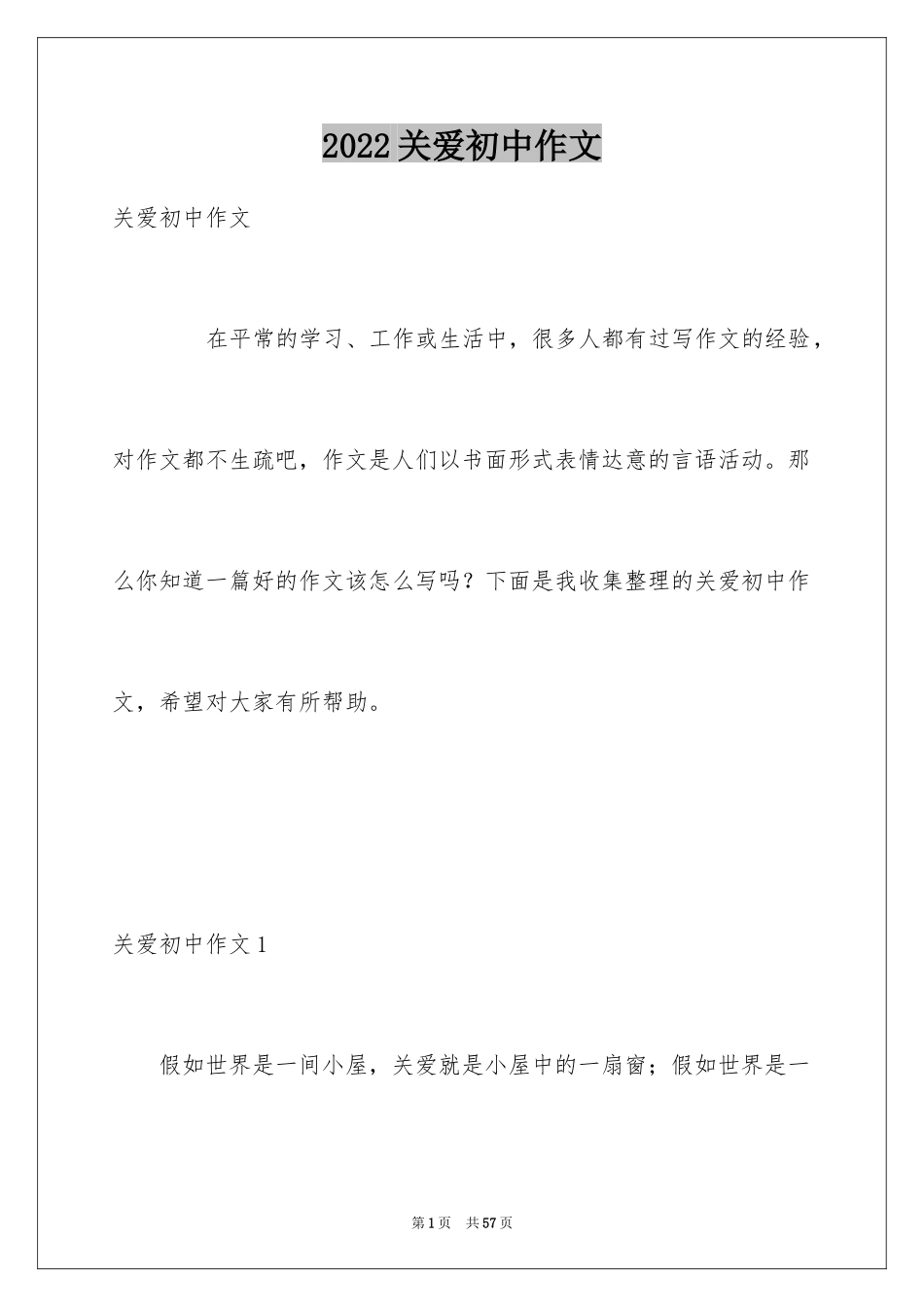 2022关爱初中作文

关爱初中作文

在平常的学习、工作或生活中，很多人都有过写作文的经验，对作文都不生疏吧，作文是人们以书面形式表情达意的言语活动。那么你知道一篇好的作文该怎么写吗？下面是我收集整理的关爱初中作文，希望对大家有所帮助。

关爱初中作文1

假如世界是一间小屋，关爱就是小屋中的一扇窗；假如世界是一

第1页 共57页